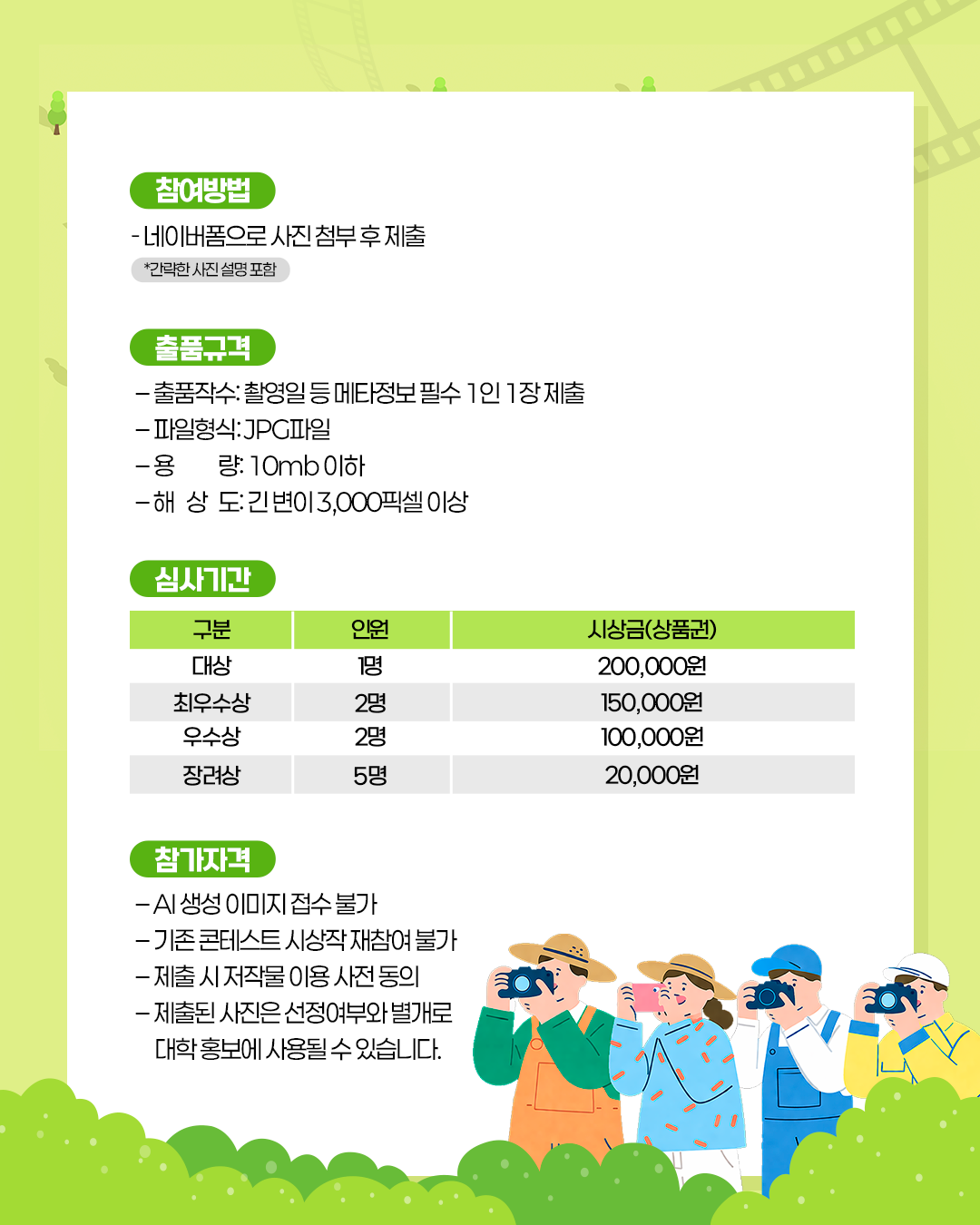 참여방법

- 네이버폼으로 사진 첨부 후 제출
*간략한 사진 설명 포함

출품규격

– 출품작수: 촬영일 등 메타정보 필수 1인 1장 제출
– 파일형식: JPG파일
– 용 량: 10mb 이하
– 해 상 도: 긴 변이 3,000픽셀 이상

심사기간

| 구분 | 인원 | 시상금(상품권) |
|---|---|---|
| 대상 | 1명 | 200,000원 |
| 최우수상 | 2명 | 150,000원 |
| 우수상 | 2명 | 100,000원 |
| 장려상 | 5명 | 20,000원 |

참가자격

– AI 생성 이미지 접수 불가
– 기존 콘테스트 시상작 재참여 불가
– 제출 시 저작물 이용 사전 동의
– 제출된 사진은 선정여부와 별개로 대학 홍보에 사용될 수 있습니다.